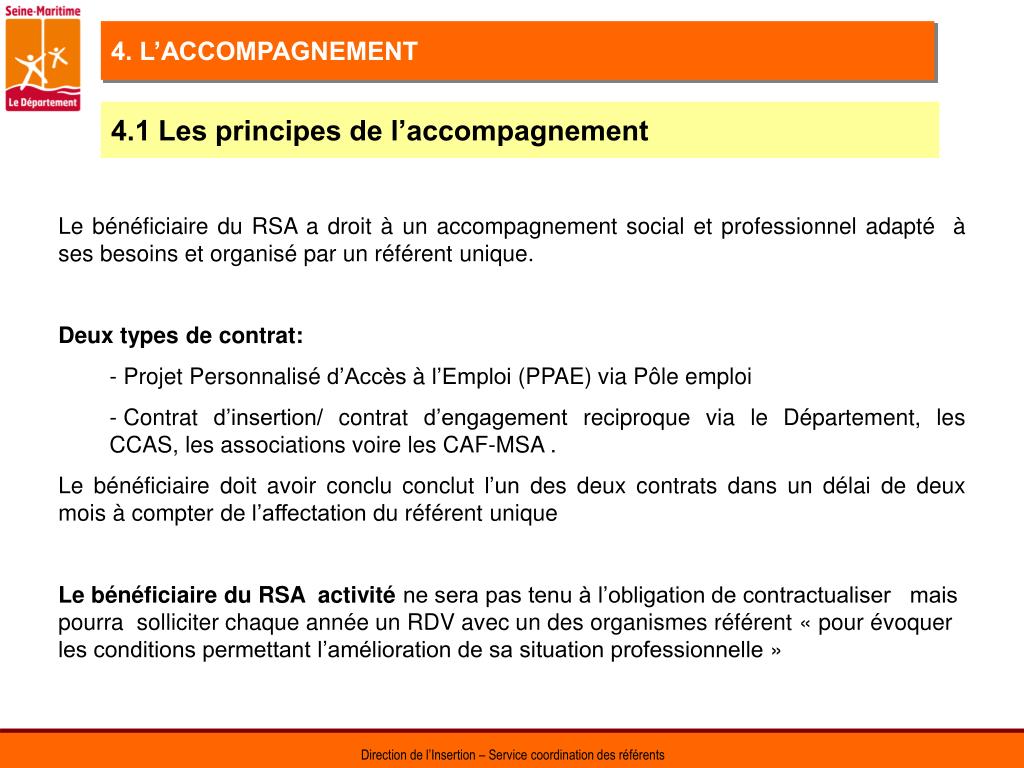 Seine-Maritime
Le Département

4. L'ACCOMPAGNEMENT

4.1 Les principes de l'accompagnement

Le bénéficiaire du RSA a droit à un accompagnement social et professionnel adapté à ses besoins et organisé par un référent unique.

Deux types de contrat:

- Projet Personnalisé d'Accès à l'Emploi (PPAE) via Pôle emploi

- Contrat d'insertion/ contrat d'engagement reciproque via le Département, les CCAS, les associations voire les CAF-MSA .

Le bénéficiaire doit avoir conclu conclut l'un des deux contrats dans un délai de deux mois à compter de l'affectation du référent unique

Le bénéficiaire du RSA activité ne sera pas tenu à l'obligation de contractualiser mais pourra solliciter chaque année un RDV avec un des organismes référent « pour évoquer les conditions permettant l'amélioration de sa situation professionnelle »

Direction de l'Insertion – Service coordination des référents